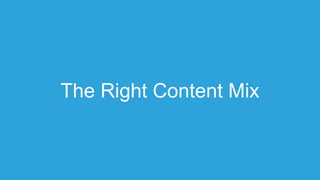 The Right Content Mix